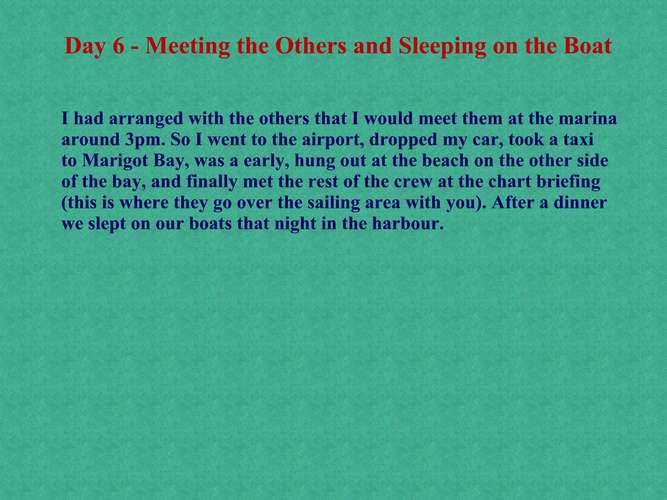 Day 6 - Meeting the Others and Sleeping on the Boat

I had arranged with the others that I would meet them at the marina around 3pm. So I went to the airport, dropped my car, took a taxi to Marigot Bay, was a early, hung out at the beach on the other side of the bay, and finally met the rest of the crew at the chart briefing (this is where they go over the sailing area with you). After a dinner we slept on our boats that night in the harbour.